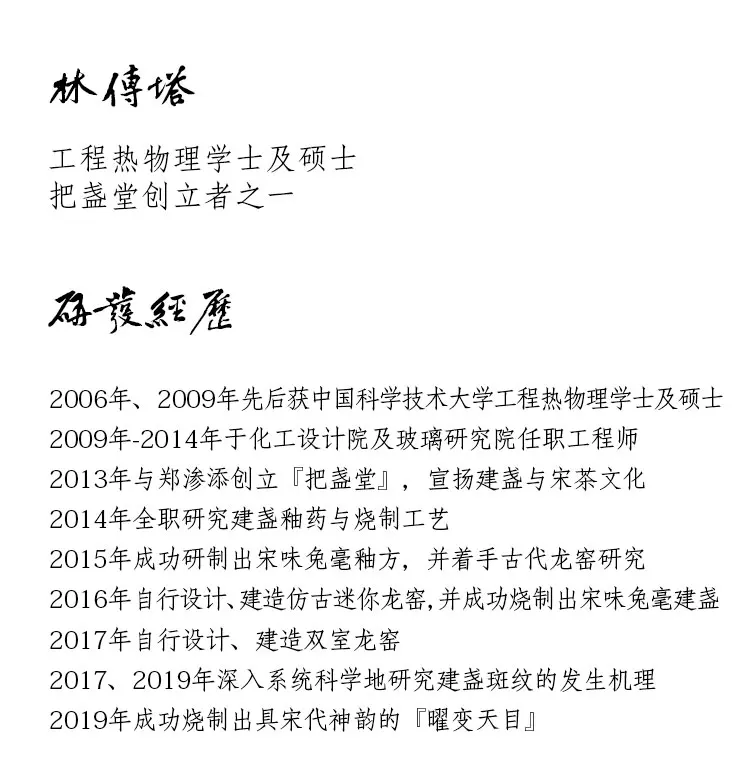 林傳塔

工程热物理学士及硕士
把盏堂创立者之一

研發經歷

2006年、2009年先后获中国科学技术大学工程热物理学士及硕士
2009年-2014年于化工设计院及玻璃研究院任职工程师
2013年与郑渗添创立『把盏堂』，宣扬建盏与宋茶文化
2014年全职研究建盏釉药与烧制工艺
2015年成功研制出宋味兔毫釉方，并着手古代龙窑研究
2016年自行设计、建造仿古迷你龙窑,并成功烧制出宋味兔毫建盏
2017年自行设计、建造双室龙窑
2017、2019年深入系统科学地研究建盏斑纹的发生机理
2019年成功烧制出具宋代神韵的『曜变天目』